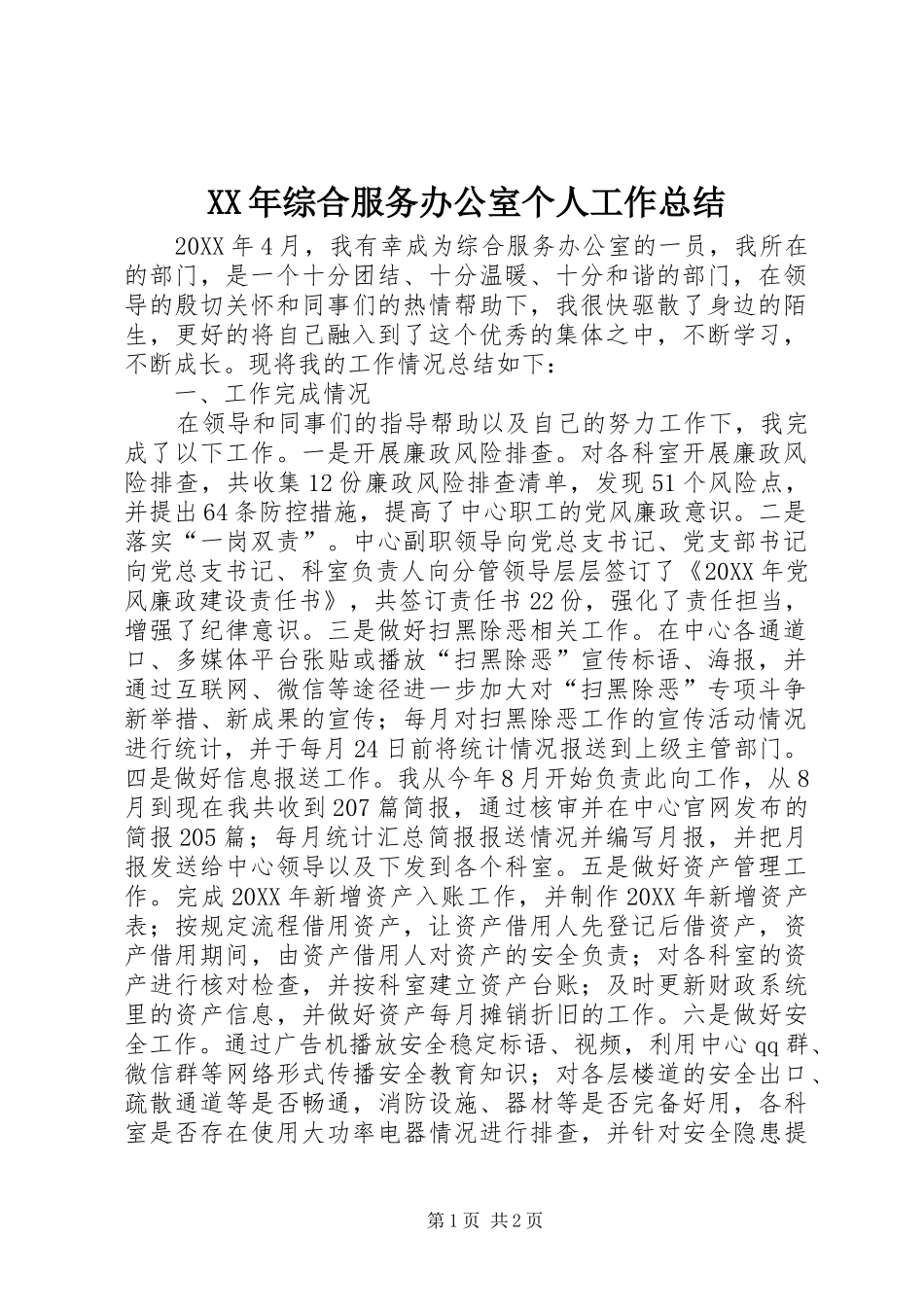 XX年综合服务办公室个人工作总结

20XX年4月，我有幸成为综合服务办公室的一员，我所在的部门，是一个十分团结、十分温暖、十分和谐的部门，在领导的殷切关怀和同事们的热情帮助下，我很快驱散了身边的陌生，更好的将自己融入到了这个优秀的集体之中，不断学习，不断成长。现将我的工作情况总结如下：

一、工作完成情况

在领导和同事们的指导帮助以及自己的努力工作下，我完成了以下工作。一是开展廉政风险排查。对各科室开展廉政风险排查，共收集12份廉政风险排查清单，发现51个风险点，并提出64条防控措施，提高了中心职工的党风廉政意识。二是落实“一岗双责”。中心副职领导向党总支书记、党支部书记向党总支书记、科室负责人向分管领导层层签订了《20XX年党风廉政建设责任书》，共签订责任书22份，强化了责任担当，增强了纪律意识。三是做好扫黑除恶相关工作。在中心各通道口、多媒体平台张贴或播放“扫黑除恶”宣传标语、海报，并通过互联网、微信等途径进一步加大对“扫黑除恶”专项斗争新举措、新成果的宣传；每月对扫黑除恶工作的宣传活动情况进行统计，并于每月24日前将统计情况报送到上级主管部门。四是做好信息报送工作。我从今年8月开始负责此向工作，从8月到现在我共收到207篇简报，通过核审并在中心官网发布的简报205篇；每月统计汇总简报报送情况并编写月报，并把月报发送给中心领导以及下发到各个科室。五是做好资产管理工作。完成20XX年新增资产入账工作，并制作20XX年新增资产表；按规定流程借用资产，让资产借用人先登记后借资产，资产借用期间，由资产借用人对资产的安全负责；对各科室的资产进行核对检查，并按科室建立资产台账；及时更新财政系统里的资产信息，并做好资产每月摊销折旧的工作。六是做好安全工作。通过广告机播放安全稳定标语、视频，利用中心qq群、微信群等网络形式传播安全教育知识；对各层楼道的安全出口、疏散通道等是否畅通，消防设施、器材等是否完备好用，各科室是否存在使用大功率电器情况进行排查，并针对安全隐患提

第1页 共2页